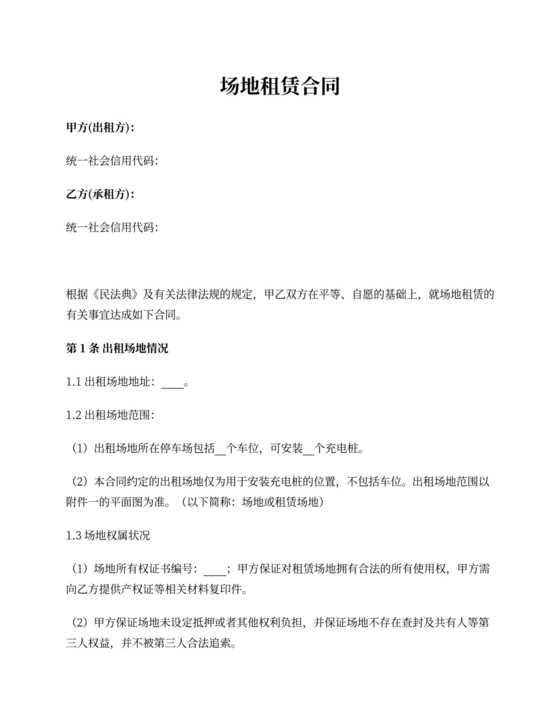 场地租赁合同

甲方(出租方)：

统一社会信用代码：

乙方(承租方)：

统一社会信用代码：

根据《民法典》及有关法律法规的规定，甲乙双方在平等、自愿的基础上，就场地租赁的有关事宜达成如下合同。

第 1 条 出租场地情况

1.1 出租场地地址：____。

1.2 出租场地范围：

（1）出租场地所在停车场包括__个车位，可安装__个充电桩。

（2）本合同约定的出租场地仅为用于安装充电桩的位置，不包括车位。出租场地范围以附件一的平面图为准。（以下简称：场地或租赁场地）

1.3 场地权属状况

（1）场地所有权证书编号：____；甲方保证对租赁场地拥有合法的所有使用权，甲方需向乙方提供产权证等相关材料复印件。

（2）甲方保证场地未设定抵押或者其他权利负担，并保证场地不存在查封及共有人等第三人权益，并不被第三人合法追索。